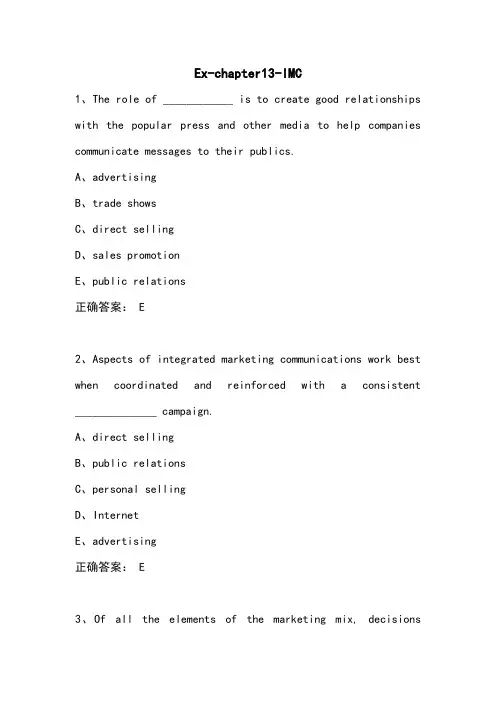 Ex-chapter13-IMC

1、The role of ____________ is to create good relationships with the popular press and other media to help companies communicate messages to their publics.

A、advertising

B、trade shows

C、direct selling

D、sales promotion

E、public relations

正确答案： E

2、Aspects of integrated marketing communications work best when coordinated and reinforced with a consistent ______________ campaign.

A、direct selling

B、public relations

C、personal selling

D、Internet

E、advertising

正确答案： E

3、Of all the elements of the marketing mix, decisions